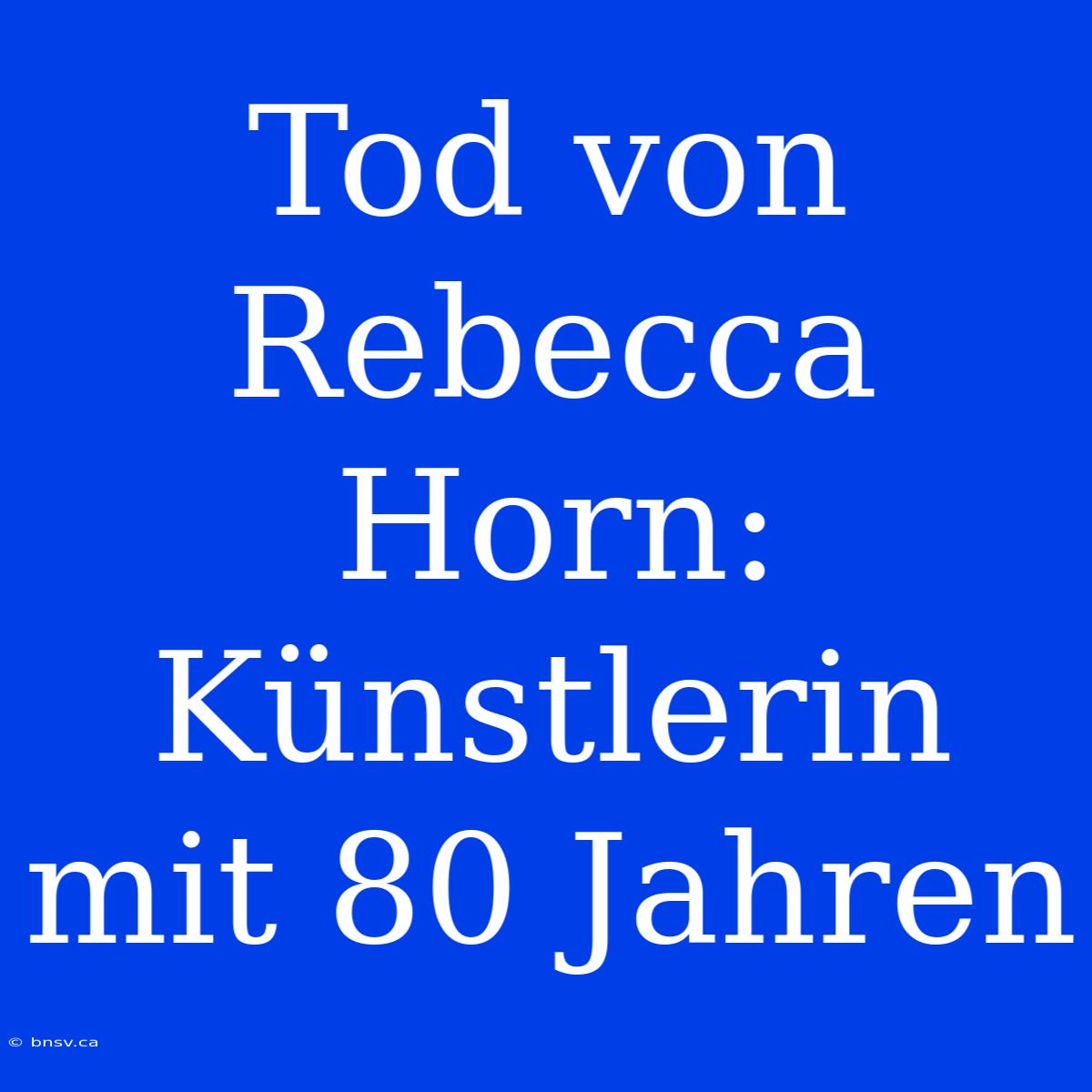 Tod von Rebecca Horn: Künstlerin mit 80 Jahren

© bnsv.ca